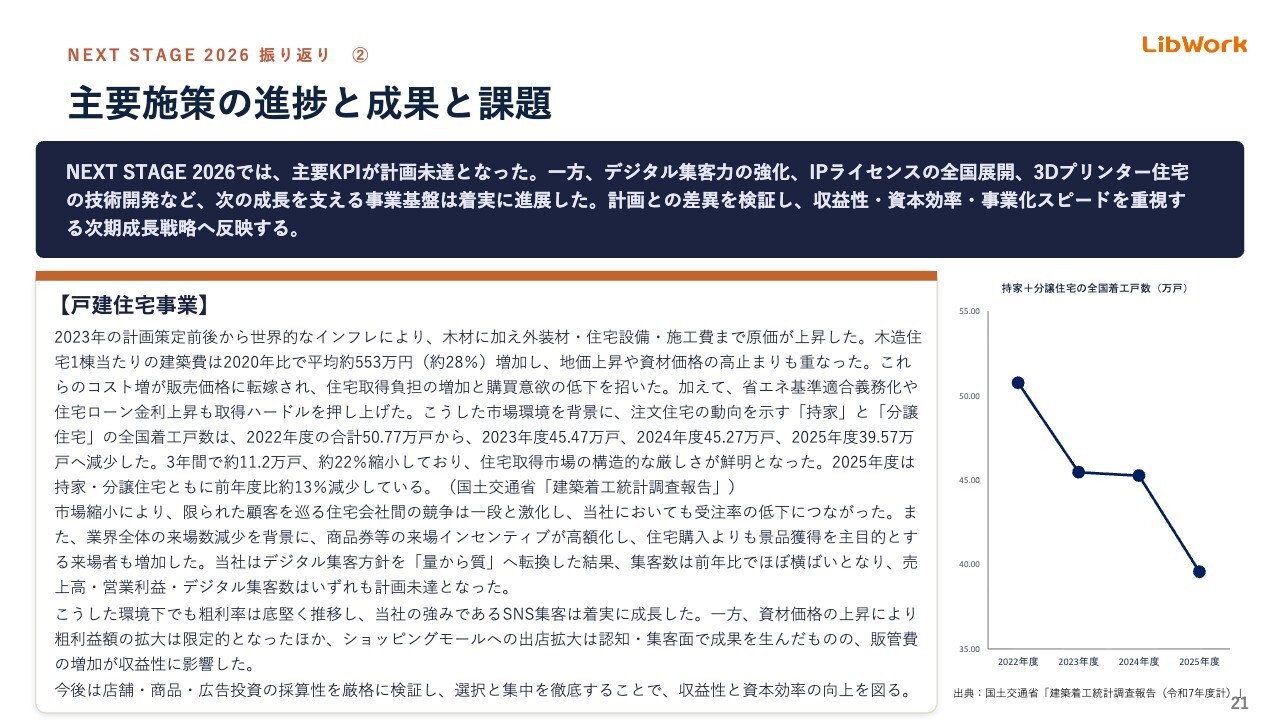 NEXT STAGE 2026 振り返り ②

LibWork

主要施策の進捗と成果と課題

NEXT STAGE 2026では、主要KPIが計画未達となった。一方、デジタル集客力の強化、IPライセンスの全国展開、3Dプリンター住宅の技術開発など、次の成長を支える事業基盤は着実に進展した。計画との差異を検証し、収益性・資本効率・事業化スピードを重視する次期成長戦略へ反映する。

【戸建住宅事業】

2023年の計画策定前後から世界的なインフレにより、木材に加え外装材・住宅設備・施工費まで原価が上昇した。木造住宅1棟当たりの建築費は2020年比で平均約553万円（約28%）増加し、地価上昇や資材価格の高止まりも重なった。これらのコスト増が販売価格に転嫁され、住宅取得負担の増加と購買意欲の低下を招いた。加えて、省エネ基準適合義務化や住宅ローン金利上昇も取得ハードルを押し上げた。こうした市場環境を背景に、注文住宅の動向を示す「持家」と「分譲住宅」の全国着工戸数は、2022年度の合計50.77万戸から、2023年度45.47万戸、2024年度45.27万戸、2025年度39.57万戸へ減少した。3年間で約11.2万戸、約22%縮小しており、住宅取得市場の構造的な厳しさが鮮明となった。2025年度は持家・分譲住宅ともに前年度比約13%減少している。（国土交通省「建築着工統計調査報告」）
市場縮小により、限られた顧客を巡る住宅会社間の競争は一段と激化し、当社においても受注率の低下につながった。また、業界全体の来場数減少を背景に、商品券等の来場インセンティブが高額化し、住宅購入よりも景品獲得を主目的とする来場者も増加した。当社はデジタル集客方針を「量から質」へ転換した結果、集客数は前年比でほぼ横ばいとなり、売上高・営業利益・デジタル集客数はいずれも計画未達となった。
こうした環境下でも粗利率は底堅く推移し、当社の強みであるSNS集客は着実に成長した。一方、資材価格の上昇により粗利益額の拡大は限定的となったほか、ショッピングモールへの出店拡大は認知・集客面で成果を生んだものの、販管費の増加が収益性に影響した。
今後は店舗・商品・広告投資の採算性を厳格に検証し、選択と集中を徹底することで、収益性と資本効率の向上を図る。

持家＋分譲住宅の全国着工戸数（万戸）
55.00
50.00
45.00
40.00
35.00
2022年度
2023年度
2024年度
2025年度

出典：国土交通省「建築着工統計調査報告（令和7年度計）」

21